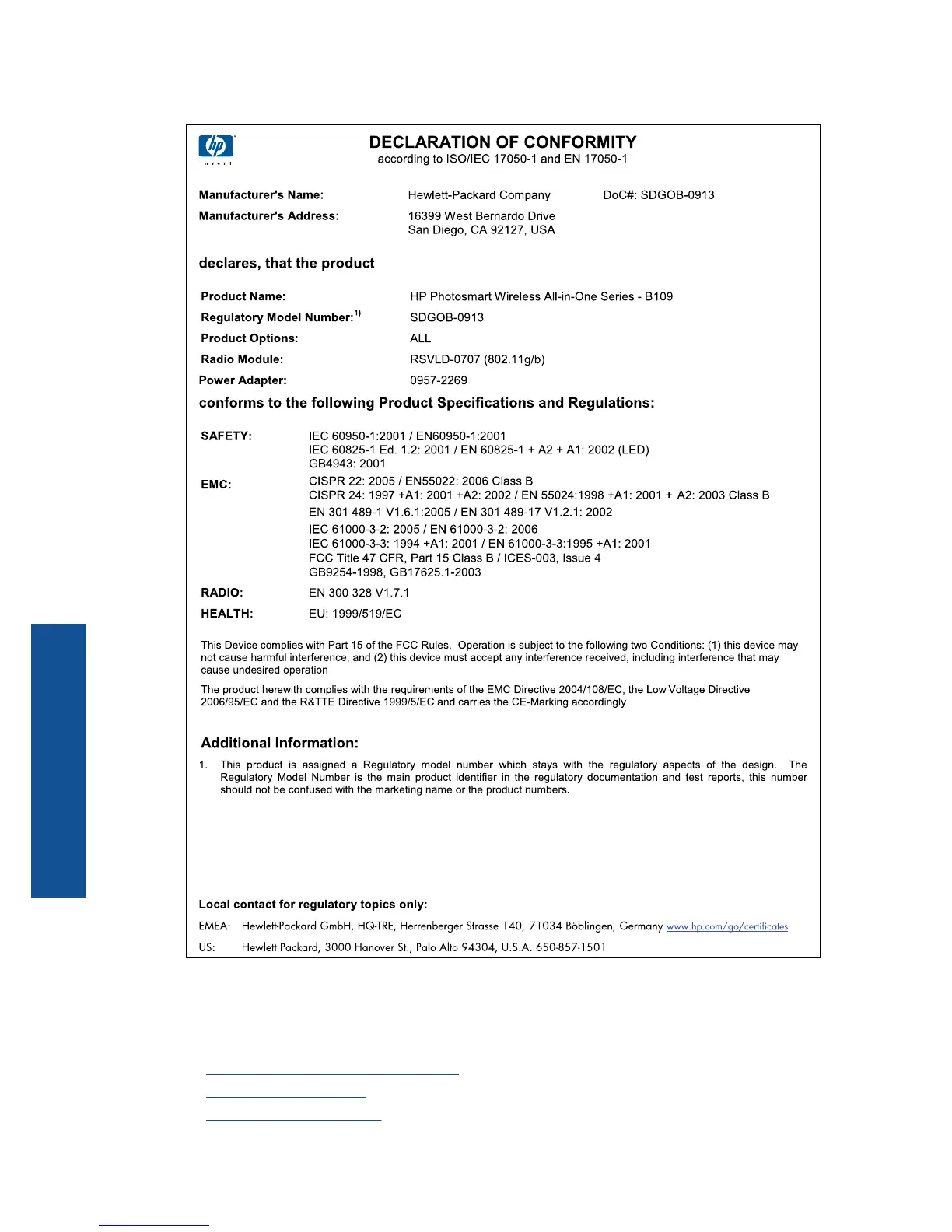 hp
invent

DECLARATION OF CONFORMITY
according to ISO/IEC 17050-1 and EN 17050-1

Manufacturer's Name: Hewlett-Packard Company DoC#: SDGOB-0913

Manufacturer's Address: 16399 West Bernardo Drive San Diego, CA 92127, USA

declares, that the product

Product Name: HP Photosmart Wireless All-in-One Series - B109

Regulatory Model Number:$^{1)}$ SDGOB-0913

Product Options: ALL

Radio Module: RSVLD-0707 (802.11g/b)

Power Adapter: 0957-2269

conforms to the following Product Specifications and Regulations:

SAFETY: IEC 60950-1:2001 / EN60950-1:2001
IEC 60825-1 Ed. 1.2: 2001 / EN 60825-1 + A2 + A1: 2002 (LED)
GB4943: 2001

EMC: CISPR 22: 2005 / EN55022: 2006 Class B
CISPR 24: 1997 +A1: 2001 +A2: 2002 / EN 55024:1998 +A1: 2001 + A2: 2003 Class B
EN 301 489-1 V1.6.1:2005 / EN 301 489-17 V1.2.1: 2002
IEC 61000-3-2: 2005 / EN 61000-3-2: 2006
IEC 61000-3-3: 1994 +A1: 2001 / EN 61000-3-3:1995 +A1: 2001
FCC Title 47 CFR, Part 15 Class B / ICES-003, Issue 4
GB9254-1998, GB17625.1-2003

RADIO: EN 300 328 V1.7.1

HEALTH: EU: 1999/519/EC

This Device complies with Part 15 of the FCC Rules. Operation is subject to the following two Conditions: (1) this device may not cause harmful interference, and (2) this device must accept any interference received, including interference that may cause undesired operation

The product herewith complies with the requirements of the EMC Directive 2004/108/EC, the Low Voltage Directive 2006/95/EC and the R&TTE Directive 1999/5/EC and carries the CE-Marking accordingly

Additional Information:

1. This product is assigned a Regulatory model number which stays with the regulatory aspects of the design. The Regulatory Model Number is the main product identifier in the regulatory documentation and test reports, this number should not be confused with the marketing name or the product numbers.

Local contact for regulatory topics only:

EMEA: Hewlett-Packard GmbH, HQ-TRE, Herrenberger Strasse 140, 71034 Böblingen, Germany www.hp.com/go/certificates

US: Hewlett Packard, 3000 Hanover St., Palo Alto 94304, U.S.A. 650-857-1501